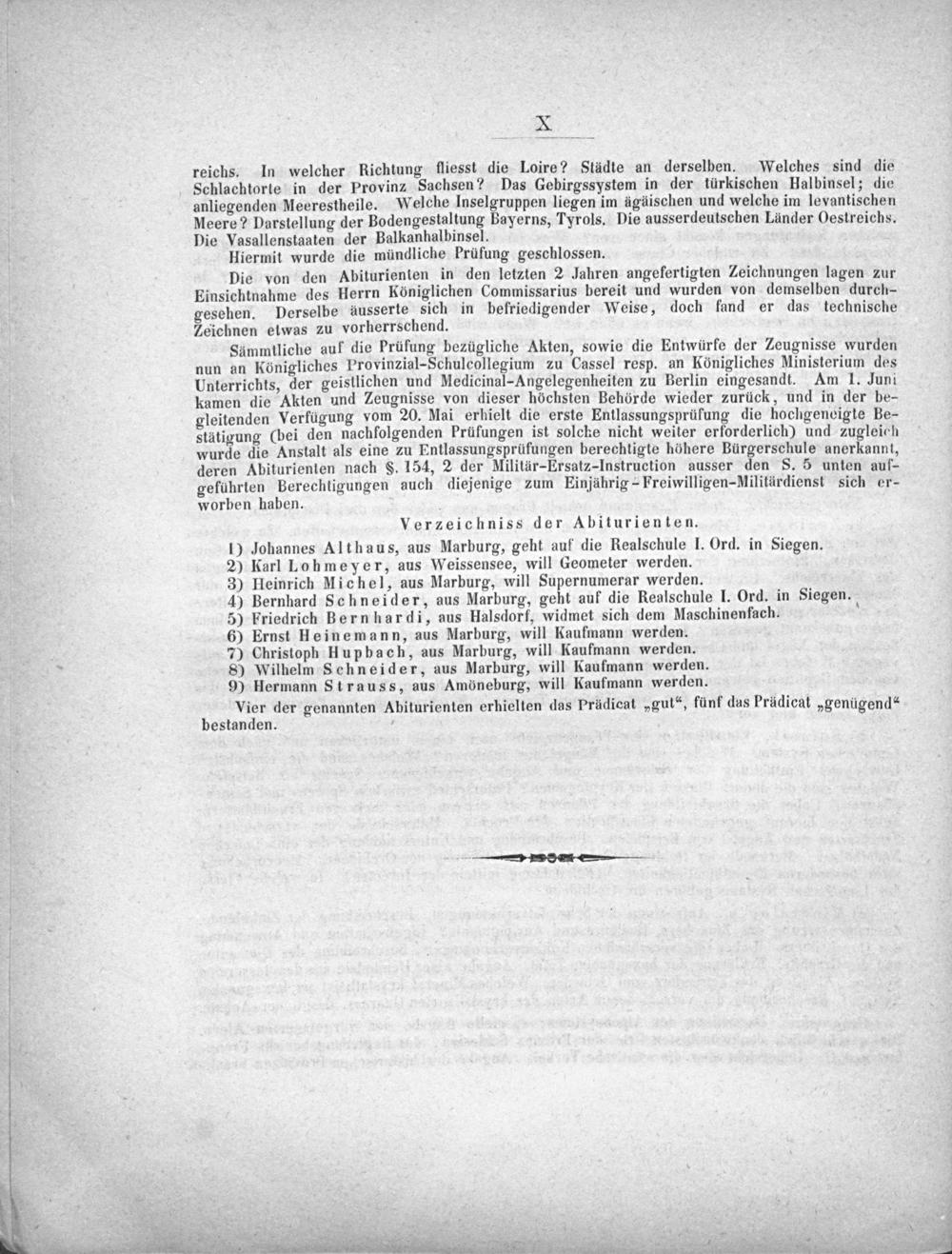 X

reichs. In welcher Richtung fliesst die Loire? Städte an derselben. Welches sind die Schlachtorte in der Provinz Sachsen? Das Gebirgssystem in der türkischen Halbinsel; die anliegenden Meerestheile. Welche Inselgruppen liegen im ägäischen und welche im levantischen Meere? Darstellung der Bodengestaltung Bayerns, Tyrols. Die ausserdeutschen Länder Oestreichs. Die Vasallenstaaten der Balkanhalbinsel.

Hiermit wurde die mündliche Prüfung geschlossen.

Die von den Abiturienten in den letzten 2 Jahren angefertigten Zeichnungen lagen zur Einsichtnahme des Herrn Königlichen Commissarius bereit und wurden von demselben durchgesehen. Derselbe äusserte sich in befriedigender Weise, doch fand er das technische Zeichnen etwas zu vorherrschend.

Sämmtliche auf die Prüfung bezügliche Akten, sowie die Entwürfe der Zeugnisse wurden nun an Königliches Provinzial-Schulcollegium zu Cassel resp. an Königliches Ministerium des Unterrichts, der geistlichen und Medicinal-Angelegenheiten zu Berlin eingesandt. Am 1. Juni kamen die Akten und Zeugnisse von dieser höchsten Behörde wieder zurück, und in der begleitenden Verfügung vom 20. Mai erhielt die erste Entlassungsprüfung die hochgeneigte Bestätigung (bei den nachfolgenden Prüfungen ist solche nicht weiter erforderlich) und zugleich wurde die Anstalt als eine zu Entlassungsprüfungen berechtigte höhere Bürgerschule anerkannt, deren Abiturienten nach §. 154, 2 der Militär-Ersatz-Instruction ausser den S. 5 unten aufgeführten Berechtigungen auch diejenige zum Einjährig-Freiwilligen-Militärdienst sich erworben haben.

Verzeichniss der Abiturienten.

1) Johannes Althaus, aus Marburg, geht auf die Realschule I. Ord. in Siegen.
2) Karl Lohmeyer, aus Weissensee, will Geometer werden.
3) Heinrich Michel, aus Marburg, will Supernumerar werden.
4) Bernhard Schneider, aus Marburg, geht auf die Realschule I. Ord. in Siegen.
5) Friedrich Bernhardi, aus Halsdorf, widmet sich dem Maschinenfach.
6) Ernst Heinemann, aus Marburg, will Kaufmann werden.
7) Christoph Hupbach, aus Marburg, will Kaufmann werden.
8) Wilhelm Schneider, aus Marburg, will Kaufmann werden.
9) Hermann Strauss, aus Amöneburg, will Kaufmann werden.

Vier der genannten Abiturienten erhielten das Prädicat „gut“, fünf das Prädicat „genügend“ bestanden.